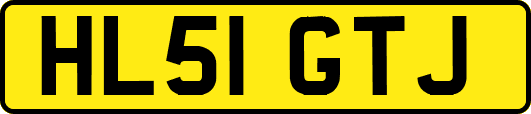 HL51 GTJ